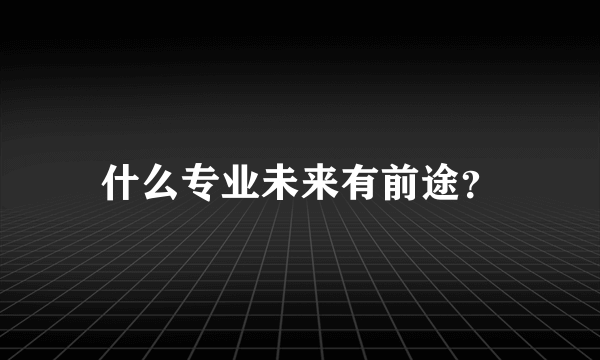 什么专业未来有前途?